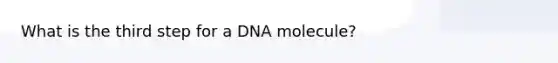 What is the third step for a DNA molecule?